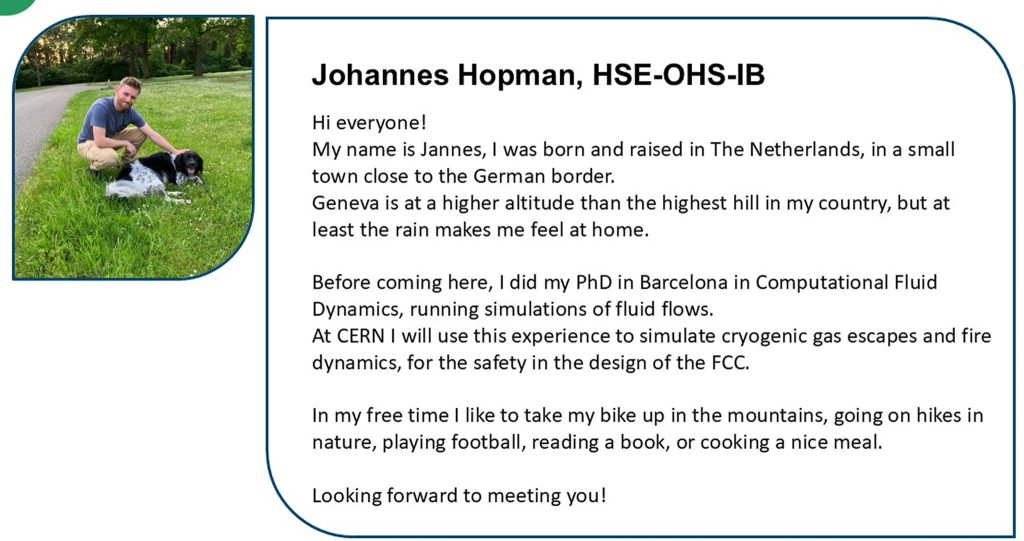 Johannes Hopman, HSE-OHS-IB

Hi everyone!
My name is Jannes, I was born and raised in The Netherlands, in a small town close to the German border.
Geneva is at a higher altitude than the highest hill in my country, but at least the rain makes me feel at home.

Before coming here, I did my PhD in Barcelona in Computational Fluid Dynamics, running simulations of fluid flows.
At CERN I will use this experience to simulate cryogenic gas escapes and fire dynamics, for the safety in the design of the FCC.

In my free time I like to take my bike up in the mountains, going on hikes in nature, playing football, reading a book, or cooking a nice meal.

Looking forward to meeting you!